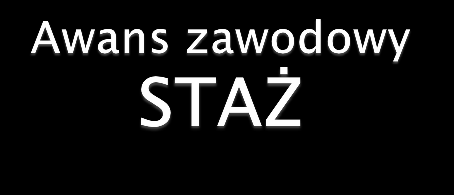 Awans zawodowy
STAŻ